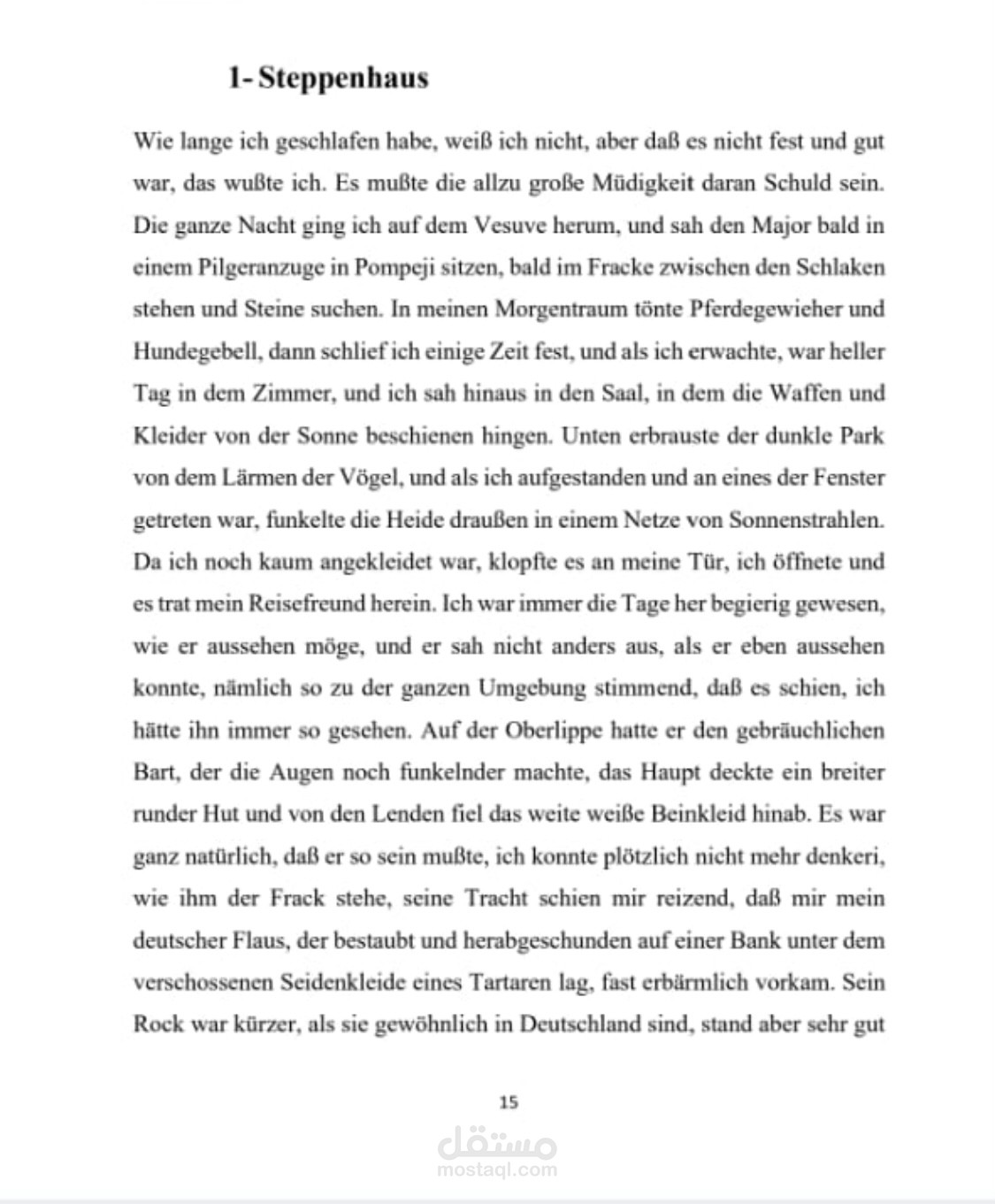 1- Steppenhaus

Wie lange ich geschlafen habe, weiß ich nicht, aber daß es nicht fest und gut war, das wußte ich. Es mußte die allzu große Müdigkeit daran Schuld sein. Die ganze Nacht ging ich auf dem Vesuve herum, und sah den Major bald in einem Pilgeranzuge in Pompeji sitzen, bald im Fracke zwischen den Schlaken stehen und Steine suchen. In meinen Morgentraum tönte Pferdegewieher und Hundegebell, dann schlief ich einige Zeit fest, und als ich erwachte, war heller Tag in dem Zimmer, und ich sah hinaus in den Saal, in dem die Waffen und Kleider von der Sonne beschienen hingen. Unten erbrauste der dunkle Park von dem Lärmen der Vögel, und als ich aufgestanden und an eines der Fenster getreten war, funkelte die Heide draußen in einem Netze von Sonnenstrahlen. Da ich noch kaum angekleidet war, klopfte es an meine Tür, ich öffnete und es trat mein Reisefreund herein. Ich war immer die Tage her begierig gewesen, wie er aussehen möge, und er sah nicht anders aus, als er eben aussehen konnte, nämlich so zu der ganzen Umgebung stimmend, daß es schien, ich hätte ihn immer so gesehen. Auf der Oberlippe hatte er den gebräuchlichen Bart, der die Augen noch funkelnder machte, das Haupt deckte ein breiter runder Hut und von den Lenden fiel das weite weiße Beinkleid hinab. Es war ganz natürlich, daß er so sein mußte, ich konnte plötzlich nicht mehr denkeri, wie ihm der Frack stehe, seine Tracht schien mir reizend, daß mir mein deutscher Flaus, der bestaubt und herabgeschunden auf einer Bank unter dem verschossenen Seidenkleide eines Tartaren lag, fast erbärmlich vorkam. Sein Rock war kürzer, als sie gewöhnlich in Deutschland sind, stand aber sehr gut

15

مستقل
mostaql.com